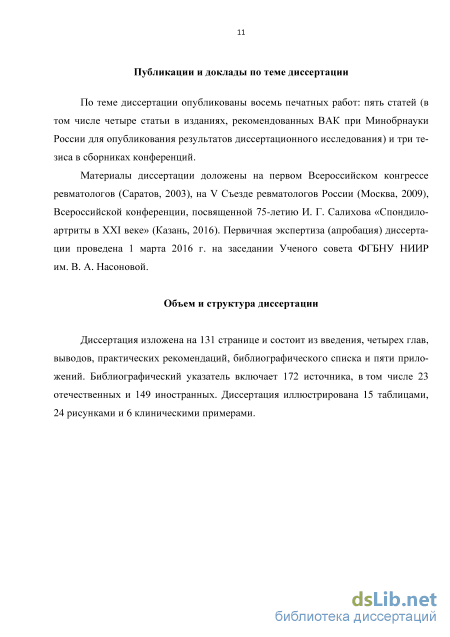 11

Публикации и доклады по теме диссертации

По теме диссертации опубликованы восемь печатных работ: пять статей (в том числе четыре статьи в изданиях, рекомендованных ВАК при Минобрнауки России для опубликования результатов диссертационного исследования) и три тезиса в сборниках конференций.

Материалы диссертации доложены на первом Всероссийском конгрессе ревматологов (Саратов, 2003), на V Съезде ревматологов России (Москва, 2009), Всероссийской конференции, посвященной 75-летию И. Г. Салихова «Спондилоартриты в XXI веке» (Казань, 2016). Первичная экспертиза (апробация) диссертации проведена 1 марта 2016 г. на заседании Ученого совета ФГБНУ НИИР им. В. А. Насоновой.

Объем и структура диссертации

Диссертация изложена на 131 странице и состоит из введения, четырех глав, выводов, практических рекомендаций, библиографического списка и пяти приложений. Библиографический указатель включает 172 источника, в том числе 23 отечественных и 149 иностранных. Диссертация иллюстрирована 15 таблицами, 24 рисунками и 6 клиническими примерами.

dsLib.net
библиотека диссертаций